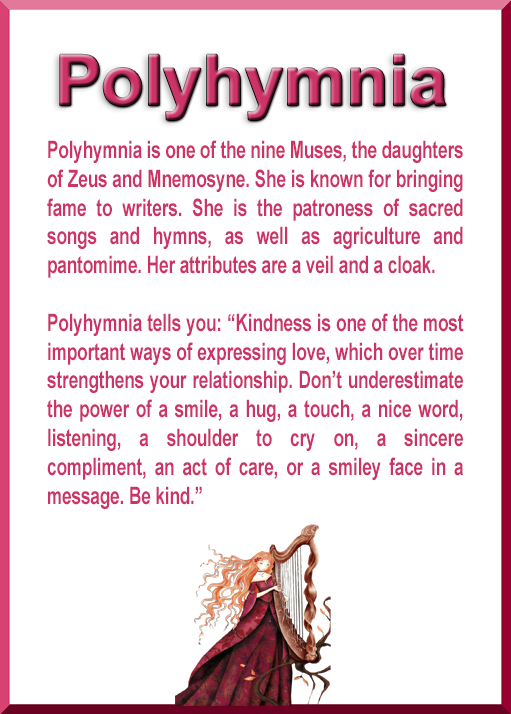 Polyhymnia

Polyhymnia is one of the nine Muses, the daughters of Zeus and Mnemosyne. She is known for bringing fame to writers. She is the patroness of sacred songs and hymns, as well as agriculture and pantomime. Her attributes are a veil and a cloak.

Polyhymnia tells you: "Kindness is one of the most important ways of expressing love, which over time strengthens your relationship. Don't underestimate the power of a smile, a hug, a touch, a nice word, listening, a shoulder to cry on, a sincere compliment, an act of care, or a smiley face in a message. Be kind."